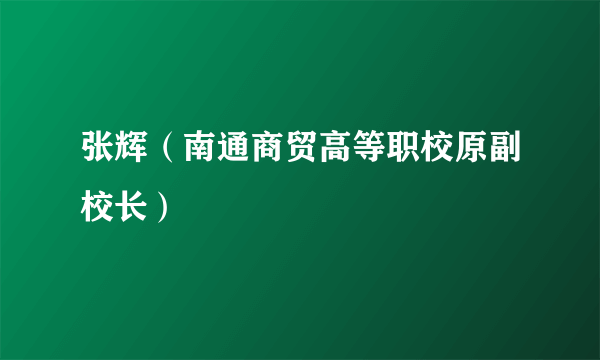 张辉（南通商贸高等职校原副校长）